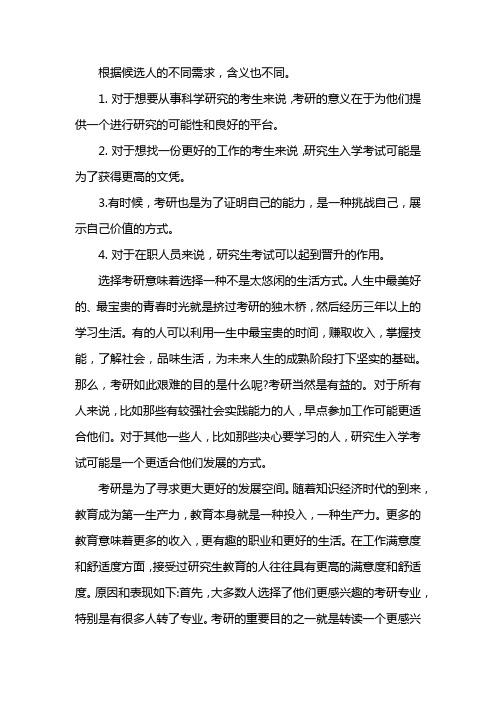 根据候选人的不同需求，含义也不同。

1. 对于想要从事科学研究的考生来说，考研的意义在于为他们提供一个进行研究的可能性和良好的平台。

2. 对于想找一份更好的工作的考生来说，研究生入学考试可能是为了获得更高的文凭。

3.有时候，考研也是为了证明自己的能力，是一种挑战自己，展示自己价值的方式。

4. 对于在职人员来说，研究生考试可以起到晋升的作用。

选择考研意味着选择一种不是太悠闲的生活方式。人生中最美好的、最宝贵的青春时光就是挤过考研的独木桥，然后经历三年以上的学习生活。有的人可以利用一生中最宝贵的时间，赚取收入，掌握技能，了解社会，品味生活，为未来人生的成熟阶段打下坚实的基础。那么，考研如此艰难的目的是什么呢?考研当然是有益的。对于所有人来说，比如那些有较强社会实践能力的人，早点参加工作可能更适合他们。对于其他一些人，比如那些决心要学习的人，研究生入学考试可能是一个更适合他们发展的方式。

考研是为了寻求更大更好的发展空间。随着知识经济时代的到来，教育成为第一生产力，教育本身就是一种投入，一种生产力。更多的教育意味着更多的收入，更有趣的职业和更好的生活。在工作满意度和舒适度方面，接受过研究生教育的人往往具有更高的满意度和舒适度。原因和表现如下:首先，大多数人选择了他们更感兴趣的考研专业，特别是有很多人转了专业。考研的重要目的之一就是转读一个更感兴